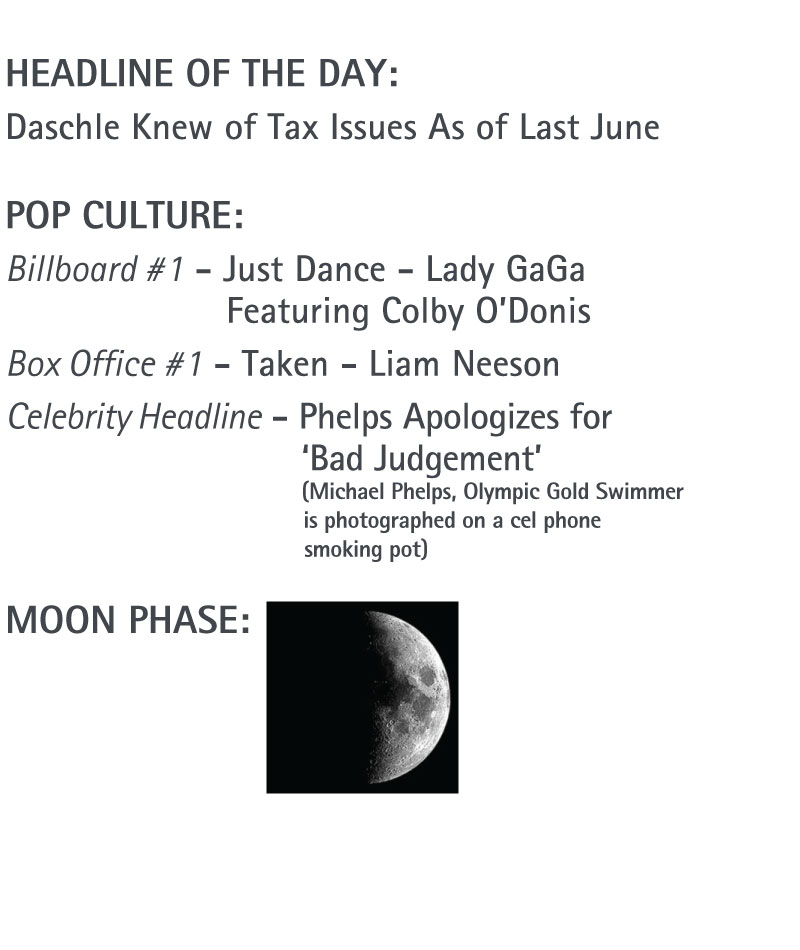 HEADLINE OF THE DAY:
Daschle Knew of Tax Issues As of Last June

POP CULTURE:
Billboard #1 – Just Dance – Lady GaGa Featuring Colby O'Donis

Box Office #1 – Taken – Liam Neeson

Celebrity Headline – Phelps Apologizes for 'Bad Judgement'
(Michael Phelps, Olympic Gold Swimmer is photographed on a cel phone smoking pot)

MOON PHASE: